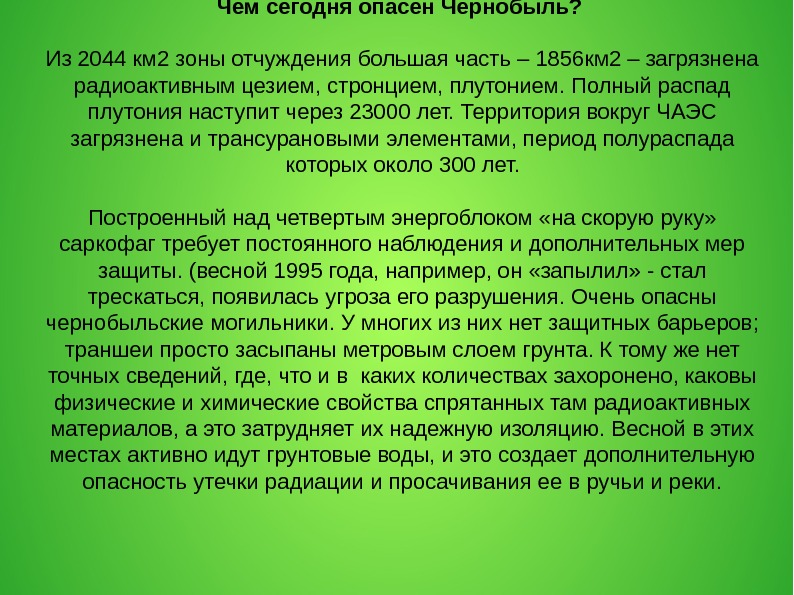 Чем сегодня опасен Чернобыль?

Из 2044 км2 зоны отчуждения большая часть – 1856км2 – загрязнена радиоактивным цезием, стронцием, плутонием. Полный распад плутония наступит через 23000 лет. Территория вокруг ЧАЭС загрязнена и трансурановыми элементами, период полураспада которых около 300 лет.

Построенный над четвертым энергоблоком «на скорую руку» саркофаг требует постоянного наблюдения и дополнительных мер защиты. (весной 1995 года, например, он «запылил» - стал трескаться, появилась угроза его разрушения. Очень опасны чернобыльские могильники. У многих из них нет защитных барьеров; траншеи просто засыпаны метровым слоем грунта. К тому же нет точных сведений, где, что и в каких количествах захоронено, каковы физические и химические свойства спрятанных там радиоактивных материалов, а это затрудняет их надежную изоляцию. Весной в этих местах активно идут грунтовые воды, и это создает дополнительную опасность утечки радиации и просачивания ее в ручьи и реки.